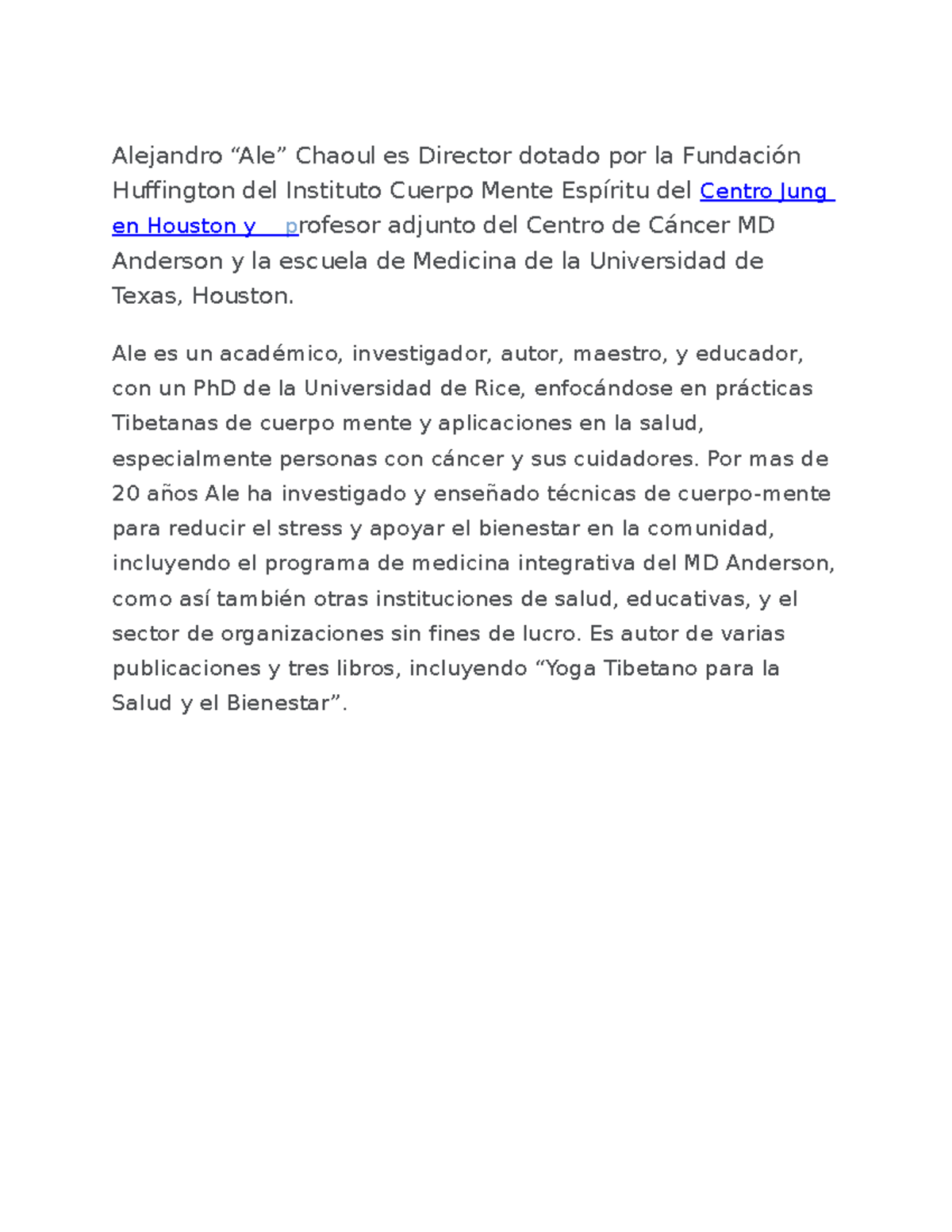 Alejandro “Ale” Chaoul es Director dotado por la Fundación Huffington del Instituto Cuerpo Mente Espíritu del Centro Jung en Houston y profesor adjunto del Centro de Cáncer MD Anderson y la escuela de Medicina de la Universidad de Texas, Houston.

Ale es un académico, investigador, autor, maestro, y educador, con un PhD de la Universidad de Rice, enfocándose en prácticas Tibetanas de cuerpo mente y aplicaciones en la salud, especialmente personas con cáncer y sus cuidadores. Por mas de 20 años Ale ha investigado y enseñado técnicas de cuerpo-mente para reducir el stress y apoyar el bienestar en la comunidad, incluyendo el programa de medicina integrativa del MD Anderson, como así también otras instituciones de salud, educativas, y el sector de organizaciones sin fines de lucro. Es autor de varias publicaciones y tres libros, incluyendo “Yoga Tibetano para la Salud y el Bienestar”.